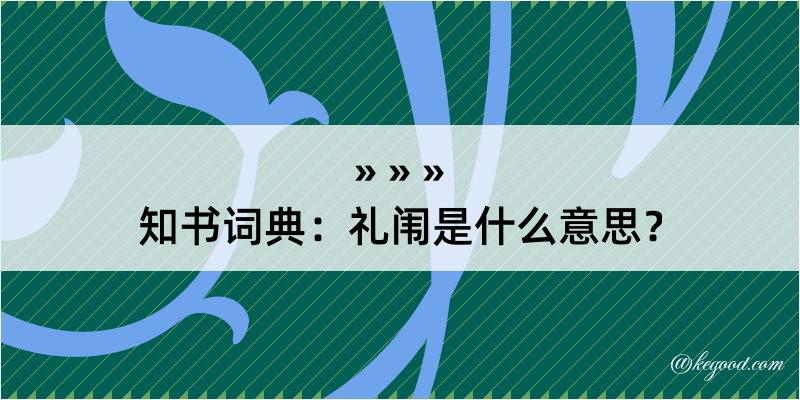 » » »
知书词典：礼闱是什么意思？

@kegood.com